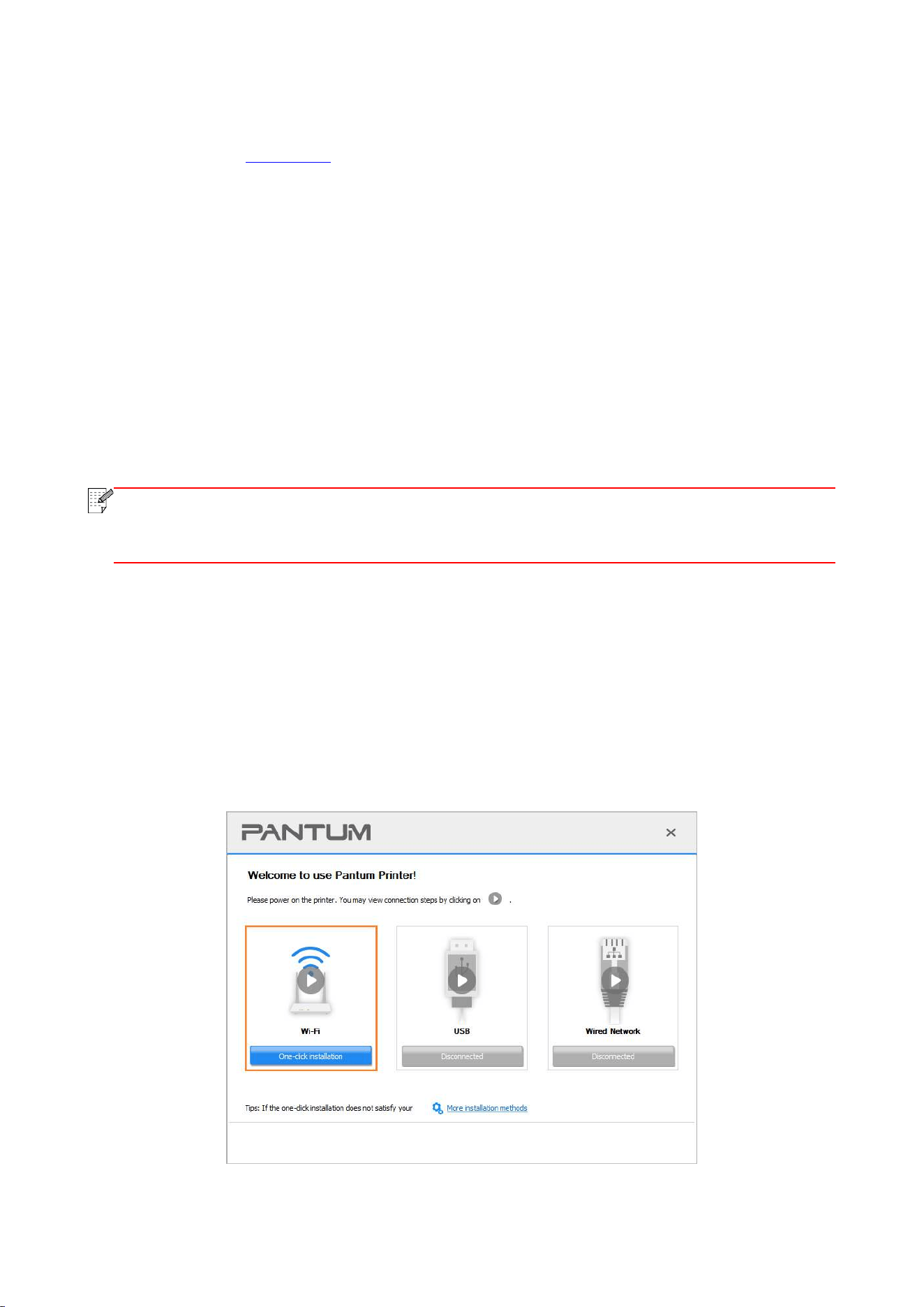 PANTUM

×

Welcome to use Pantum Printer!

Please power on the printer. You may view connection steps by clicking on .

Wi-Fi

One-click installation

USB

Disconnected

Wired Network

Disconnected

Tips: If the one-click installation does not satisfy your

More installation methods